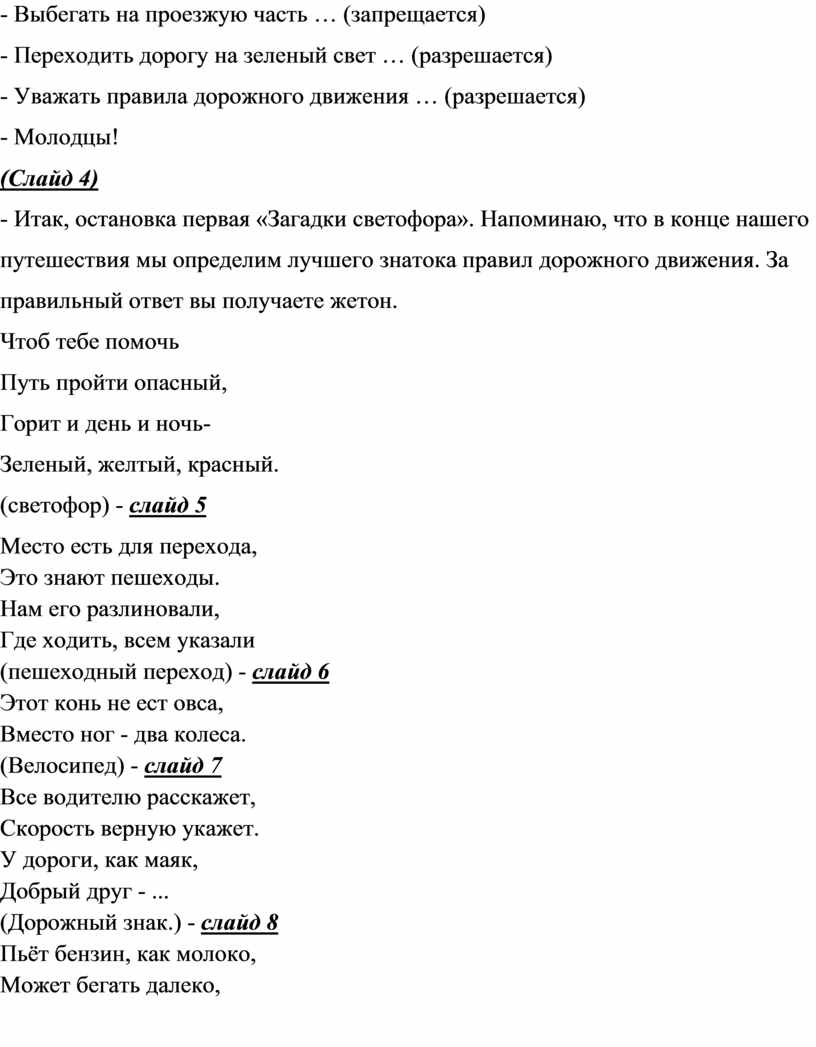 - Выбегать на проезжую часть … (запрещается)

- Переходить дорогу на зеленый свет … (разрешается)

- Уважать правила дорожного движения … (разрешается)

- Молодцы!

(Слайд 4)

- Итак, остановка первая «Загадки светофора». Напоминаю, что в конце нашего путешествия мы определим лучшего знатока правил дорожного движения. За правильный ответ вы получаете жетон.

Чтоб тебе помочь

Путь пройти опасный,

Горит и день и ночь-

Зеленый, желтый, красный.

(светофор) - слайд 5

Место есть для перехода,
Это знают пешеходы.
Нам его разлиновали,
Где ходить, всем указали
(пешеходный переход) - слайд 6
Этот конь не ест овса,
Вместо ног - два колеса.
(Велосипед) - слайд 7
Все водителю расскажет,
Скорость верную укажет.
У дороги, как маяк,
Добрый друг - ...
(Дорожный знак.) - слайд 8
Пьёт бензин, как молоко,
Может бегать далеко,